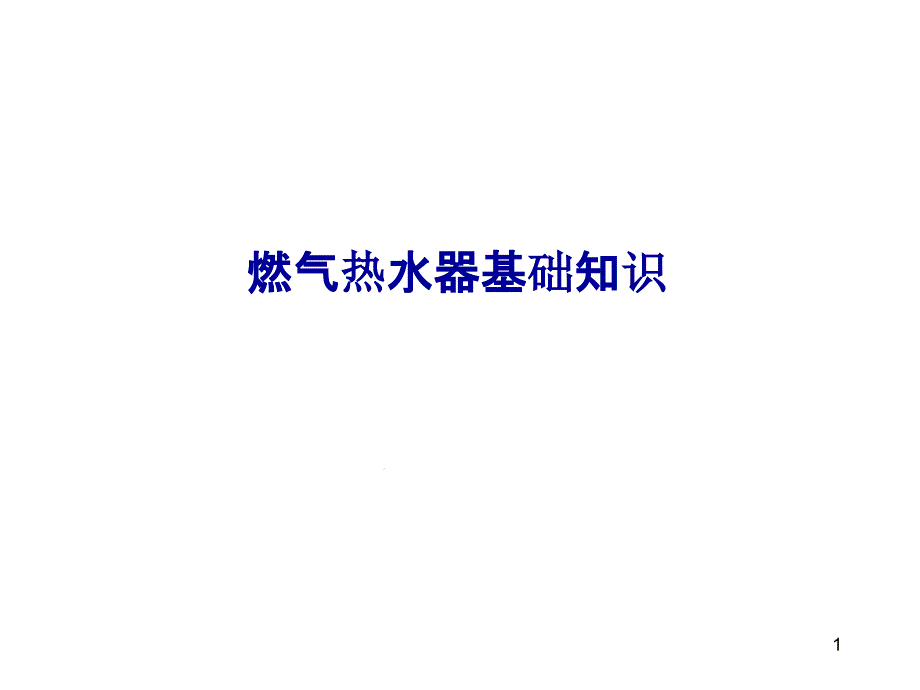 燃气热水器基础知识

1